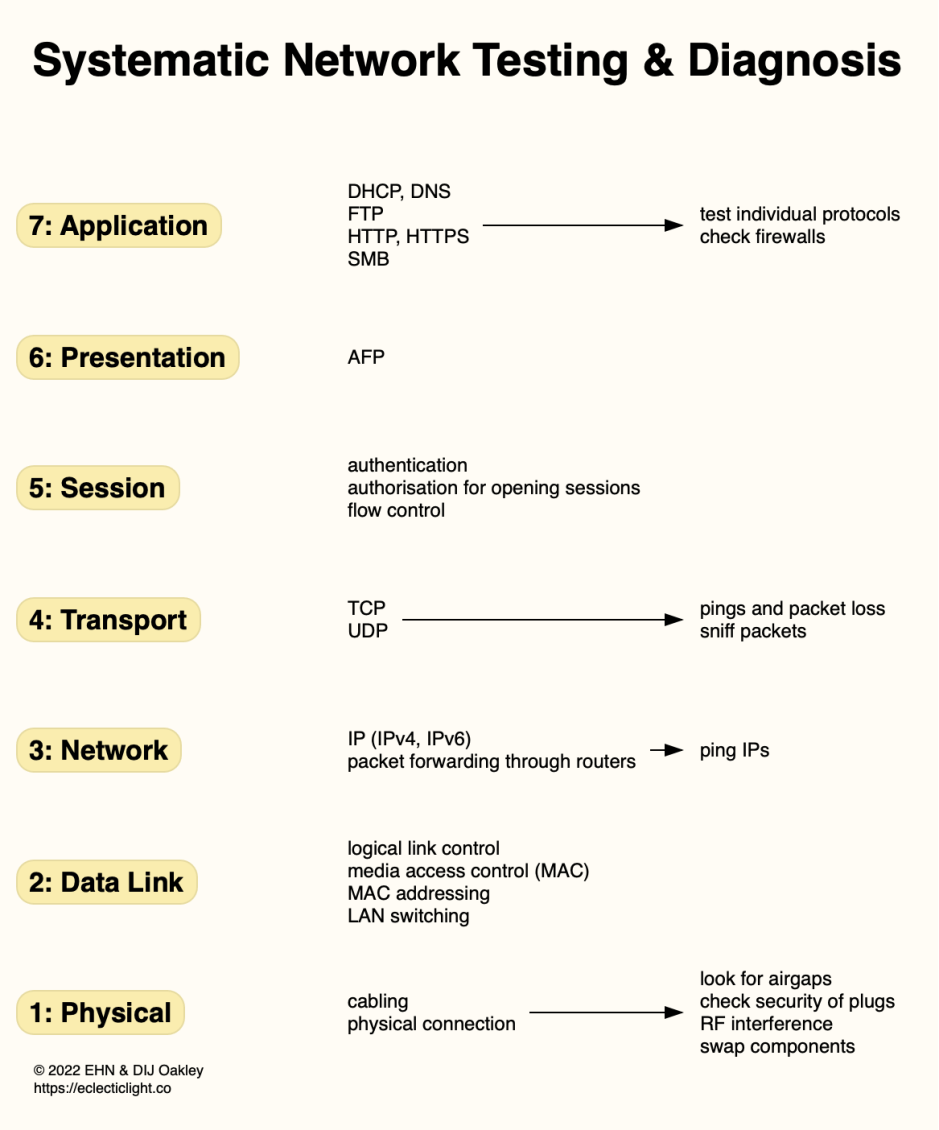 Systematic Network Testing & Diagnosis

7: Application

DHCP, DNS
FTP
HTTP, HTTPS
SMB

test individual protocols
check firewalls

6: Presentation

AFP

5: Session

authentication
authorisation for opening sessions
flow control

4: Transport

TCP
UDP

pings and packet loss
sniff packets

3: Network

IP (IPv4, IPv6)
packet forwarding through routers

ping IPs

2: Data Link

logical link control
media access control (MAC)
MAC addressing
LAN switching

1: Physical

cabling
physical connection

look for airgaps
check security of plugs
RF interference
swap components

© 2022 EHN & DIJ Oakley
https://eclecticlight.co